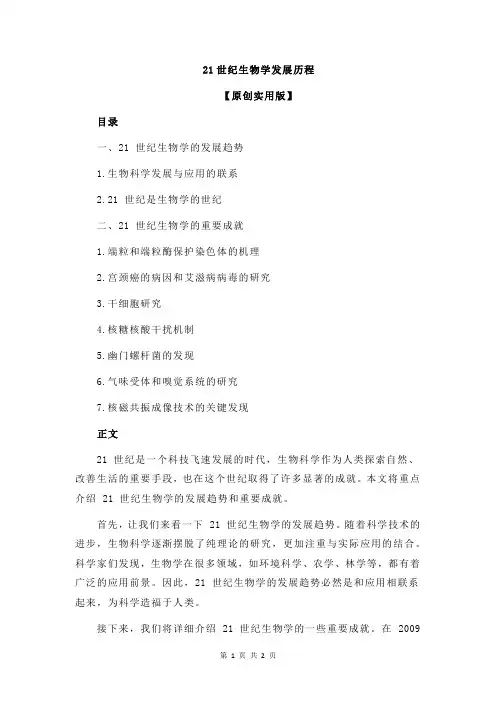 21 世纪生物学发展历程

【原创实用版】

目录

一、21 世纪生物学的发展趋势

1.生物科学发展与应用的联系

2.21 世纪是生物学的世纪

二、21 世纪生物学的重要成就

1.端粒和端粒酶保护染色体的机理

2.宫颈癌的病因和艾滋病病毒的研究

3.干细胞研究

4.核糖核酸干扰机制

5.幽门螺杆菌的发现

6.气味受体和嗅觉系统的研究

7.核磁共振成像技术的关键发现

正文

21 世纪是一个科技飞速发展的时代，生物科学作为人类探索自然、改善生活的重要手段，也在这个世纪取得了许多显著的成就。本文将重点介绍 21 世纪生物学的发展趋势和重要成就。

首先，让我们来看一下 21 世纪生物学的发展趋势。随着科学技术的进步，生物科学逐渐摆脱了纯理论的研究，更加注重与实际应用的结合。科学家们发现，生物学在很多领域，如环境科学、农学、林学等，都有着广泛的应用前景。因此，21 世纪生物学的发展趋势必然是和应用相联系起来，为科学造福于人类。

接下来，我们将详细介绍 21 世纪生物学的一些重要成就。在 2009

第 1 页 共 2 页